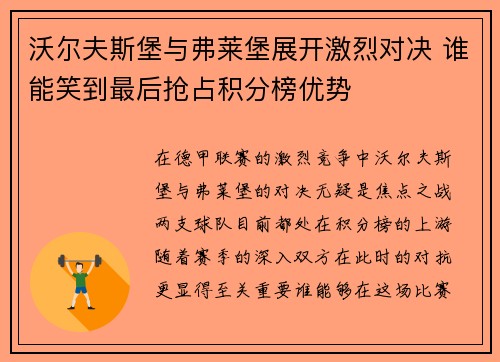 沃尔夫斯堡与弗莱堡展开激烈对决 谁能笑到最后抢占积分榜优势

在德甲联赛的激烈竞争中沃尔夫斯堡与弗莱堡的对决无疑是焦点之战两支球队目前都处在积分榜的上游随着赛季的深入双方在此时的对抗更显得至关重要谁能够在这场比赛